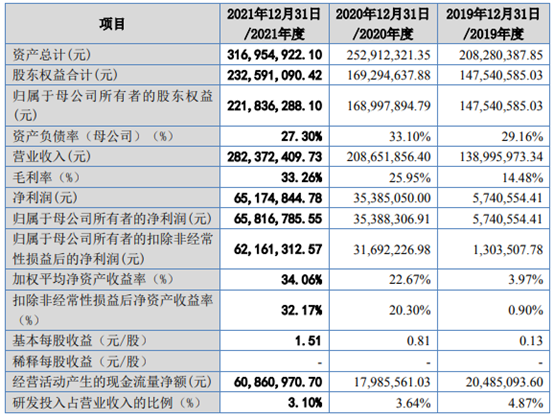 | 项目 | 2021年12月31日/2021年度 | 2020年12月31日/2020年度 | 2019年12月31日/2019年度 |
|---|---|---|---|
| 资产总计(元) | 316,954,922.10 | 252,912,321.35 | 208,280,387.85 |
| 股东权益合计(元) | 232,591,090.42 | 169,294,637.88 | 147,540,585.03 |
| 归属于母公司所有者的股东权益(元) | 221,836,288.10 | 168,997,894.79 | 147,540,585.03 |
| 资产负债率(母公司)(%) | 27.30% | 33.10% | 29.16% |
| 营业收入(元) | 282,372,409.73 | 208,651,856.40 | 138,995,973.34 |
| 毛利率(%) | 33.26% | 25.95% | 14.48% |
| 净利润(元) | 65,174,844.78 | 35,385,050.00 | 5,740,554.41 |
| 归属于母公司所有者的净利润(元) | 65,816,785.55 | 35,388,306.91 | 5,740,554.41 |
| 归属于母公司所有者的扣除非经常性损益后的净利润(元) | 62,161,312.57 | 31,692,226.98 | 1,303,507.78 |
| 加权平均净资产收益率(%) | 34.06% | 22.67% | 3.97% |
| 扣除非经常性损益后净资产收益率(%) | 32.17% | 20.30% | 0.90% |
| 基本每股收益(元/股) | 1.51 | 0.81 | 0.13 |
| 稀释每股收益(元/股) | - | - | - |
| 经营活动产生的现金流量净额(元) | 60,860,970.70 | 17,985,561.03 | 20,485,093.60 |
| 研发投入占营业收入的比例(%) | 3.10% | 3.64% | 4.87% |